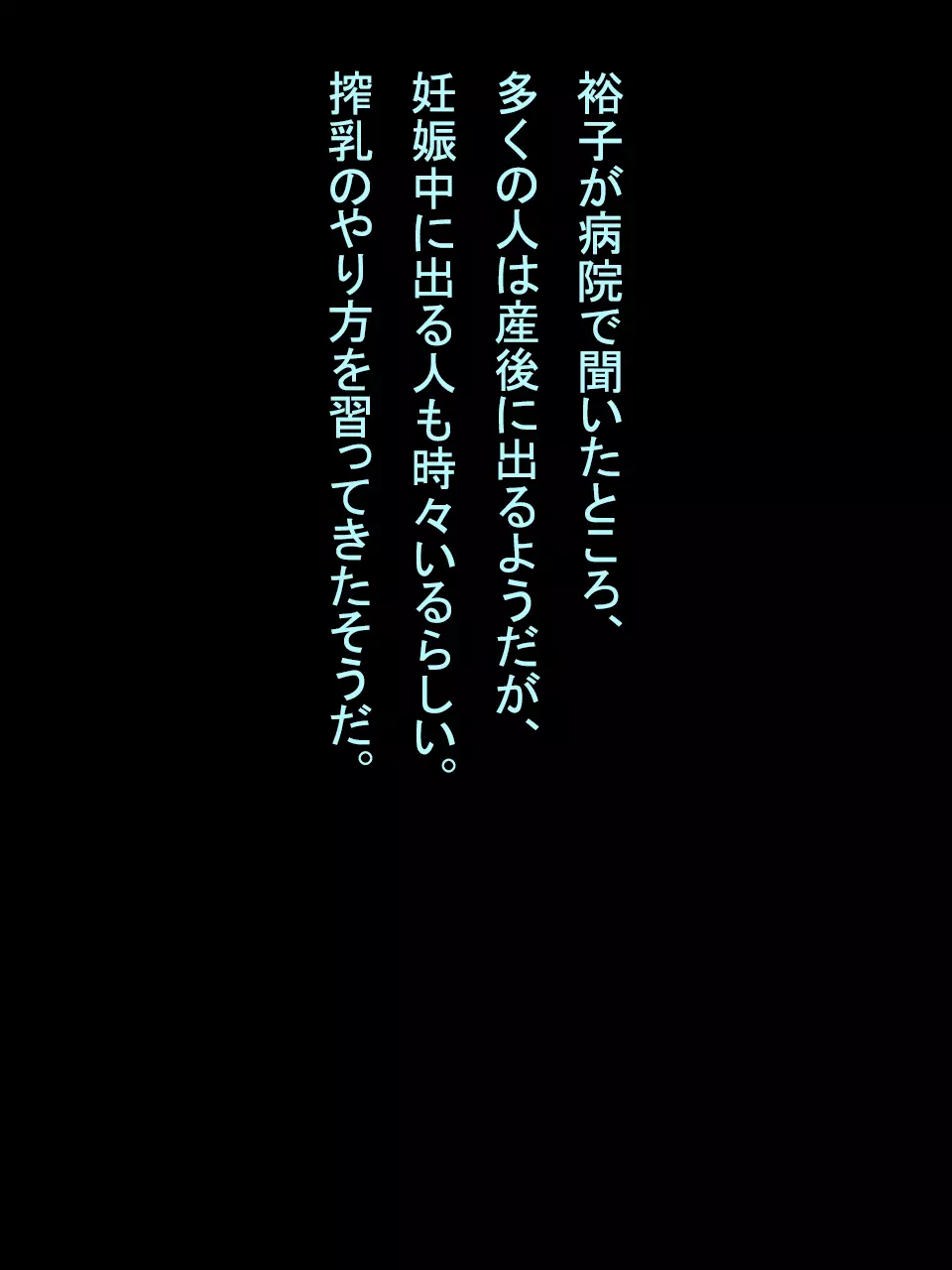 裕子が病院で聞いたところ、
多くの人は産後に出るようだが、
妊娠中に出る人も時々いるらしい。
搾乳のやり方を習ってきたそうだ。